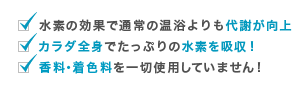 水素の効果で通常の温浴よりも代謝が向上
カラダ全身でたっぷりの水素を吸収！
香料・着色料を一切使用していません！